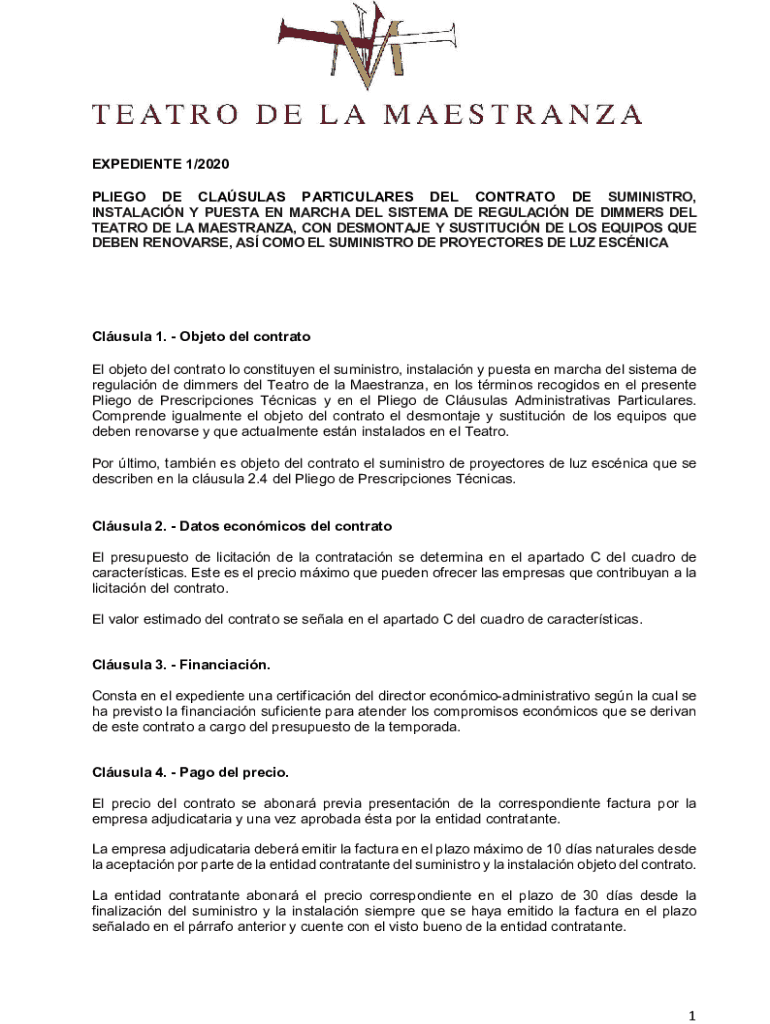 TEATRO DE LA MAESTRANZA

EXPEDIENTE 1/2020

PLIEGO DE CLAÚSULAS PARTICULARES DEL CONTRATO DE SUMINISTRO, INSTALACIÓN Y PUESTA EN MARCHA DEL SISTEMA DE REGULACIÓN DE DIMMERS DEL TEATRO DE LA MAESTRANZA, CON DESMONTAJE Y SUSTITUCIÓN DE LOS EQUIPOS QUE DEBEN RENOVARSE, ASÍ COMO EL SUMINISTRO DE PROYECTORES DE LUZ ESCÉNICA

Cláusula 1. - Objeto del contrato

El objeto del contrato lo constituyen el suministro, instalación y puesta en marcha del sistema de regulación de dimmers del Teatro de la Maestranza, en los términos recogidos en el presente Pliego de Prescripciones Técnicas y en el Pliego de Cláusulas Administrativas Particulares. Comprende igualmente el objeto del contrato el desmontaje y sustitución de los equipos que deben renovarse y que actualmente están instalados en el Teatro.

Por último, también es objeto del contrato el suministro de proyectores de luz escénica que se describen en la cláusula 2.4 del Pliego de Prescripciones Técnicas.

Cláusula 2. - Datos económicos del contrato

El presupuesto de licitación de la contratación se determina en el apartado C del cuadro de características. Este es el precio máximo que pueden ofrecer las empresas que contribuyan a la licitación del contrato.

El valor estimado del contrato se señala en el apartado C del cuadro de características.

Cláusula 3. - Financiación.

Consta en el expediente una certificación del director económico-administrativo según la cual se ha previsto la financiación suficiente para atender los compromisos económicos que se derivan de este contrato a cargo del presupuesto de la temporada.

Cláusula 4. - Pago del precio.

El precio del contrato se abonará previa presentación de la correspondiente factura por la empresa adjudicataria y una vez aprobada ésta por la entidad contratante.

La empresa adjudicataria deberá emitir la factura en el plazo máximo de 10 días naturales desde la aceptación por parte de la entidad contratante del suministro y la instalación objeto del contrato.

La entidad contratante abonará el precio correspondiente en el plazo de 30 días desde la finalización del suministro y la instalación siempre que se haya emitido la factura en el plazo señalado en el párrafo anterior y cuente con el visto bueno de la entidad contratante.

1